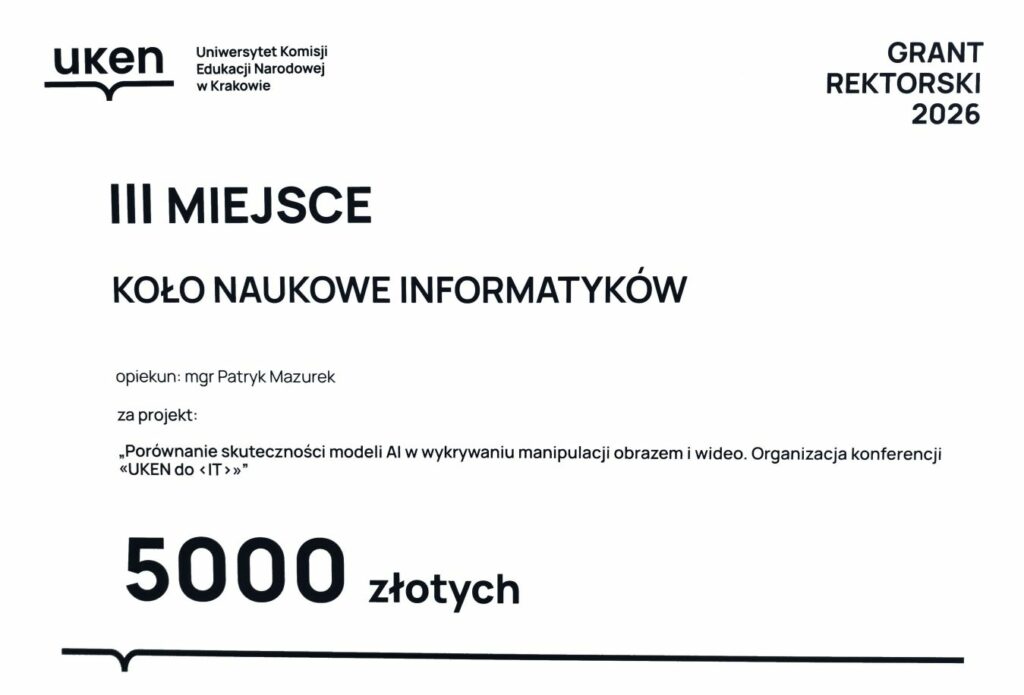 uken Uniwersytet Komisji Edukacji Narodowej w Krakowie

GRANT REKTORSKI 2026

III MIEJSCE

KOŁO NAUKOWE INFORMATYKÓW

opiekun: mgr Patryk Mazurek

za projekt:

„Porównanie skuteczności modeli AI w wykrywaniu manipulacji obrazem i wideo. Organizacja konferencji «UKEN do <IT>»"

5000 złotych